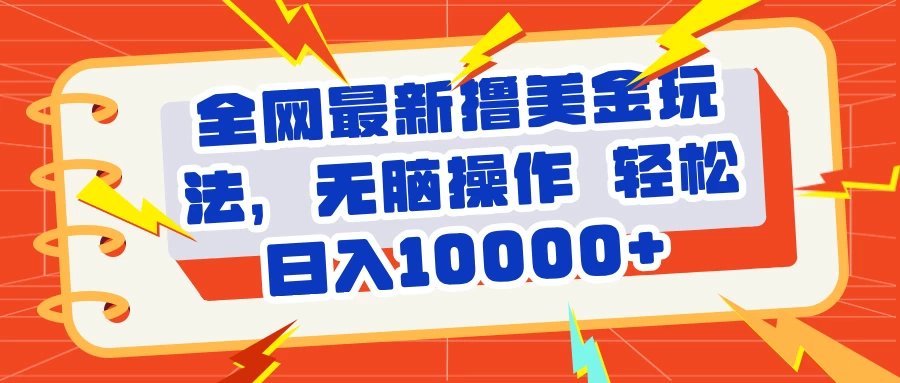 全网最新撸美金玩法，无脑操作 轻松日入10000+